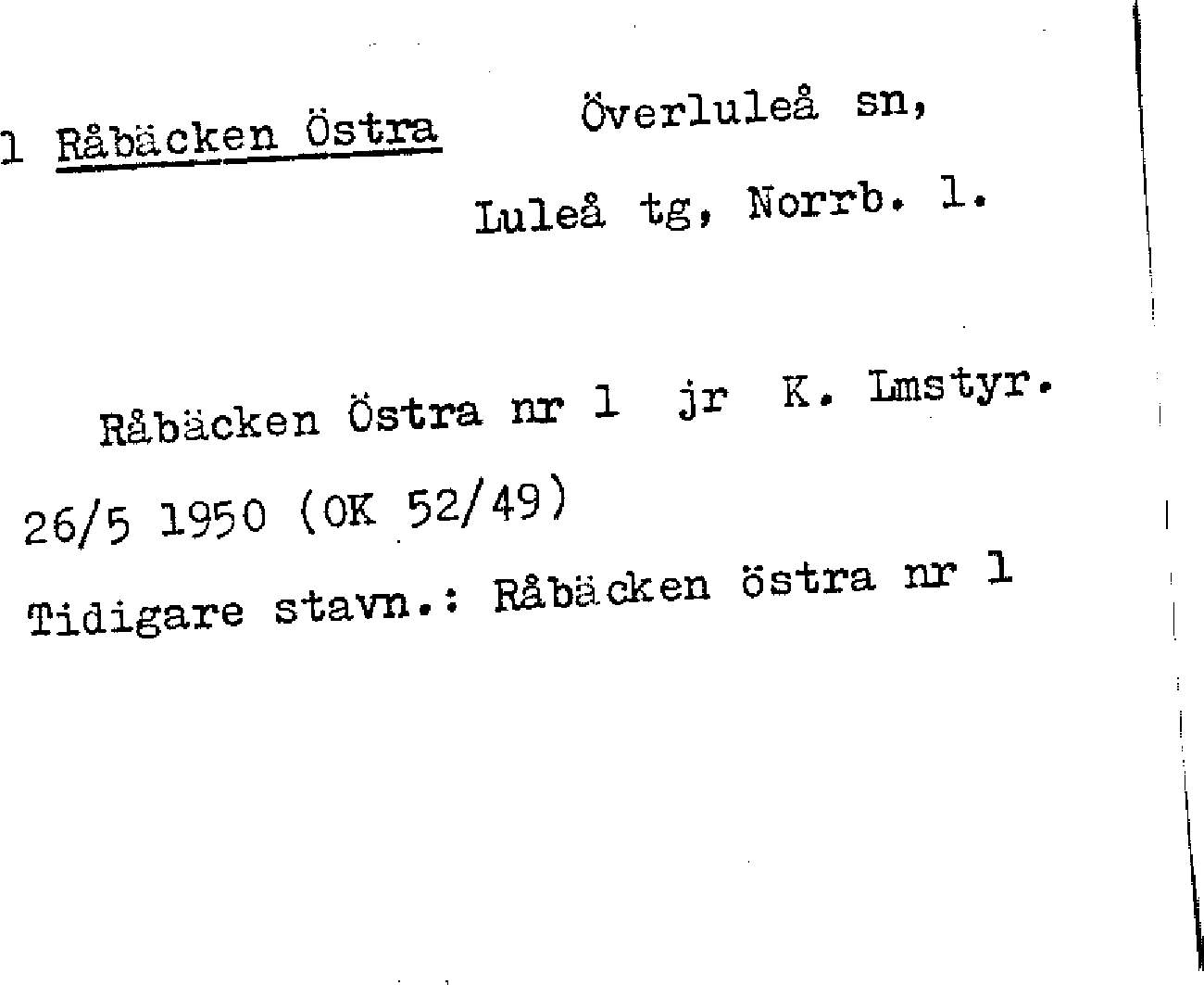 1 Råbäcken Östra Överluleå sn,

Luleå tg, Norrb. l.

Råbäcken Östra nr 1 jr K. Lmstyr. 26/5 1950 (OK 52/49)

Tidigare stavn.: Råbäcken östra nr 1